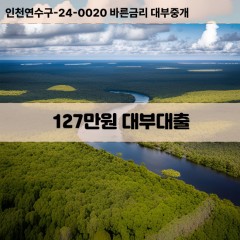 인천연수구-24-0020 바른금리 대부중개

127만원 대부대출